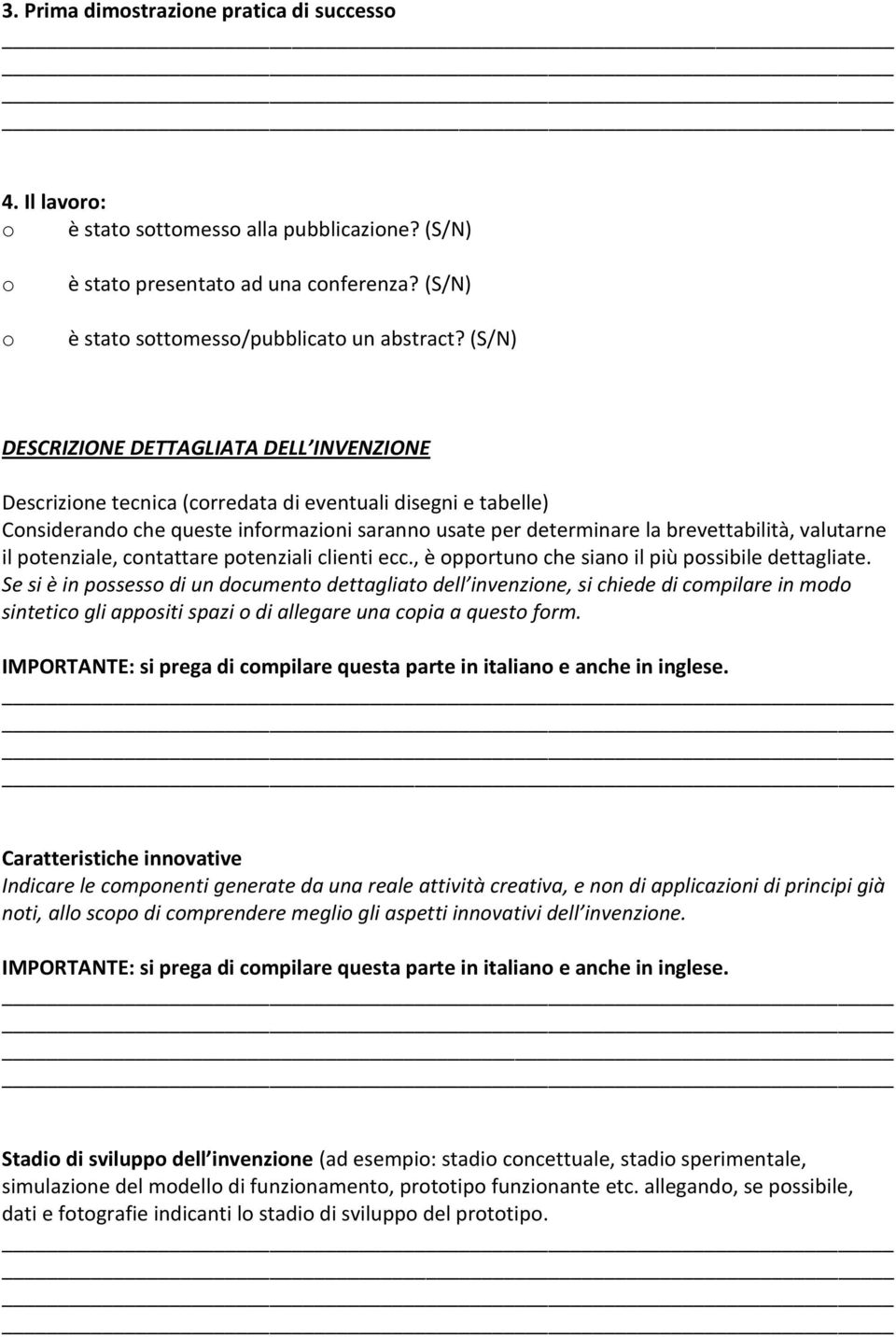 3. Prima dimostrazione pratica di successo

4. Il lavoro:
o è stato sottomesso alla pubblicazione? (S/N)
o è stato presentato ad una conferenza? (S/N)
o è stato sottomesso/pubblicato un abstract? (S/N)

DESCRIZIONE DETTAGLIATA DELL INVENZIONE

Descrizione tecnica (corredata di eventuali disegni e tabelle)
Considerando che queste informazioni saranno usate per determinare la brevettabilità, valutarne il potenziale, contattare potenziali clienti ecc., è opportuno che siano il più possibile dettagliate.
Se si è in possesso di un documento dettagliato dell invenzione, si chiede di compilare in modo sintetico gli appositi spazi o di allegare una copia a questo form.

IMPORTANTE: si prega di compilare questa parte in italiano e anche in inglese.

Caratteristiche innovative
Indicare le componenti generate da una reale attività creativa, e non di applicazioni di principi già noti, allo scopo di comprendere meglio gli aspetti innovativi dell invenzione.

IMPORTANTE: si prega di compilare questa parte in italiano e anche in inglese.

Stadio di sviluppo dell invenzione (ad esempio: stadio concettuale, stadio sperimentale, simulazione del modello di funzionamento, prototipo funzionante etc. allegando, se possibile, dati e fotografie indicanti lo stadio di sviluppo del prototipo.